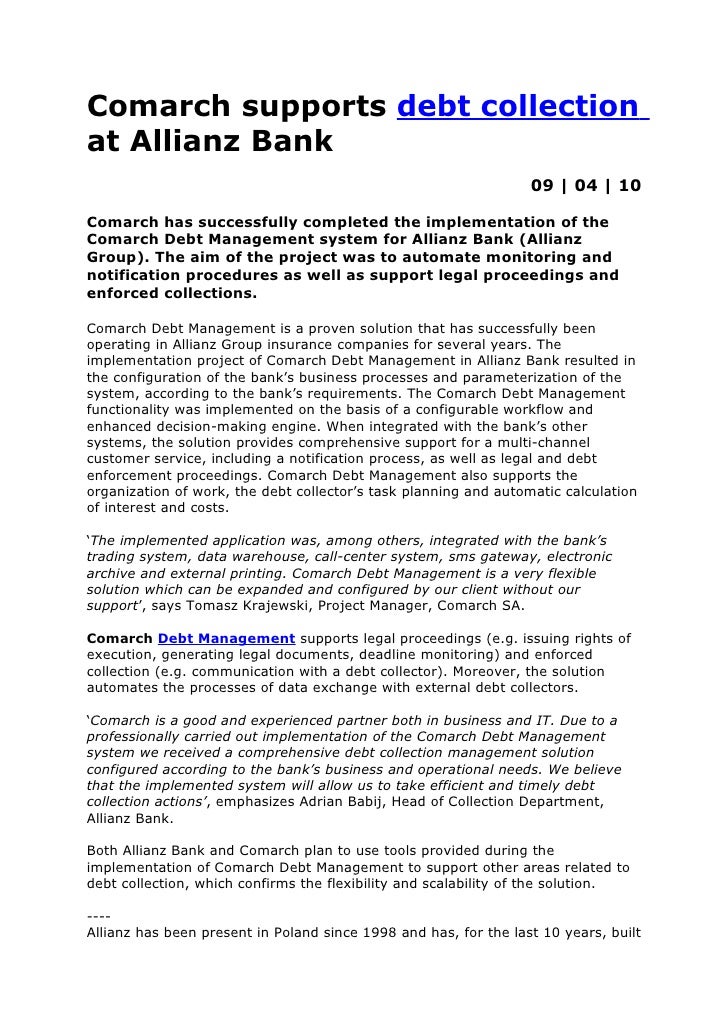 Comarch supports debt collection at Allianz Bank

09 | 04 | 10

Comarch has successfully completed the implementation of the Comarch Debt Management system for Allianz Bank (Allianz Group). The aim of the project was to automate monitoring and notification procedures as well as support legal proceedings and enforced collections.

Comarch Debt Management is a proven solution that has successfully been operating in Allianz Group insurance companies for several years. The implementation project of Comarch Debt Management in Allianz Bank resulted in the configuration of the bank's business processes and parameterization of the system, according to the bank's requirements. The Comarch Debt Management functionality was implemented on the basis of a configurable workflow and enhanced decision-making engine. When integrated with the bank's other systems, the solution provides comprehensive support for a multi-channel customer service, including a notification process, as well as legal and debt enforcement proceedings. Comarch Debt Management also supports the organization of work, the debt collector's task planning and automatic calculation of interest and costs.

'The implemented application was, among others, integrated with the bank's trading system, data warehouse, call-center system, sms gateway, electronic archive and external printing. Comarch Debt Management is a very flexible solution which can be expanded and configured by our client without our support', says Tomasz Krajewski, Project Manager, Comarch SA.

Comarch Debt Management supports legal proceedings (e.g. issuing rights of execution, generating legal documents, deadline monitoring) and enforced collection (e.g. communication with a debt collector). Moreover, the solution automates the processes of data exchange with external debt collectors.

'Comarch is a good and experienced partner both in business and IT. Due to a professionally carried out implementation of the Comarch Debt Management system we received a comprehensive debt collection management solution configured according to the bank's business and operational needs. We believe that the implemented system will allow us to take efficient and timely debt collection actions', emphasizes Adrian Babij, Head of Collection Department, Allianz Bank.

Both Allianz Bank and Comarch plan to use tools provided during the implementation of Comarch Debt Management to support other areas related to debt collection, which confirms the flexibility and scalability of the solution.

----
Allianz has been present in Poland since 1998 and has, for the last 10 years, built